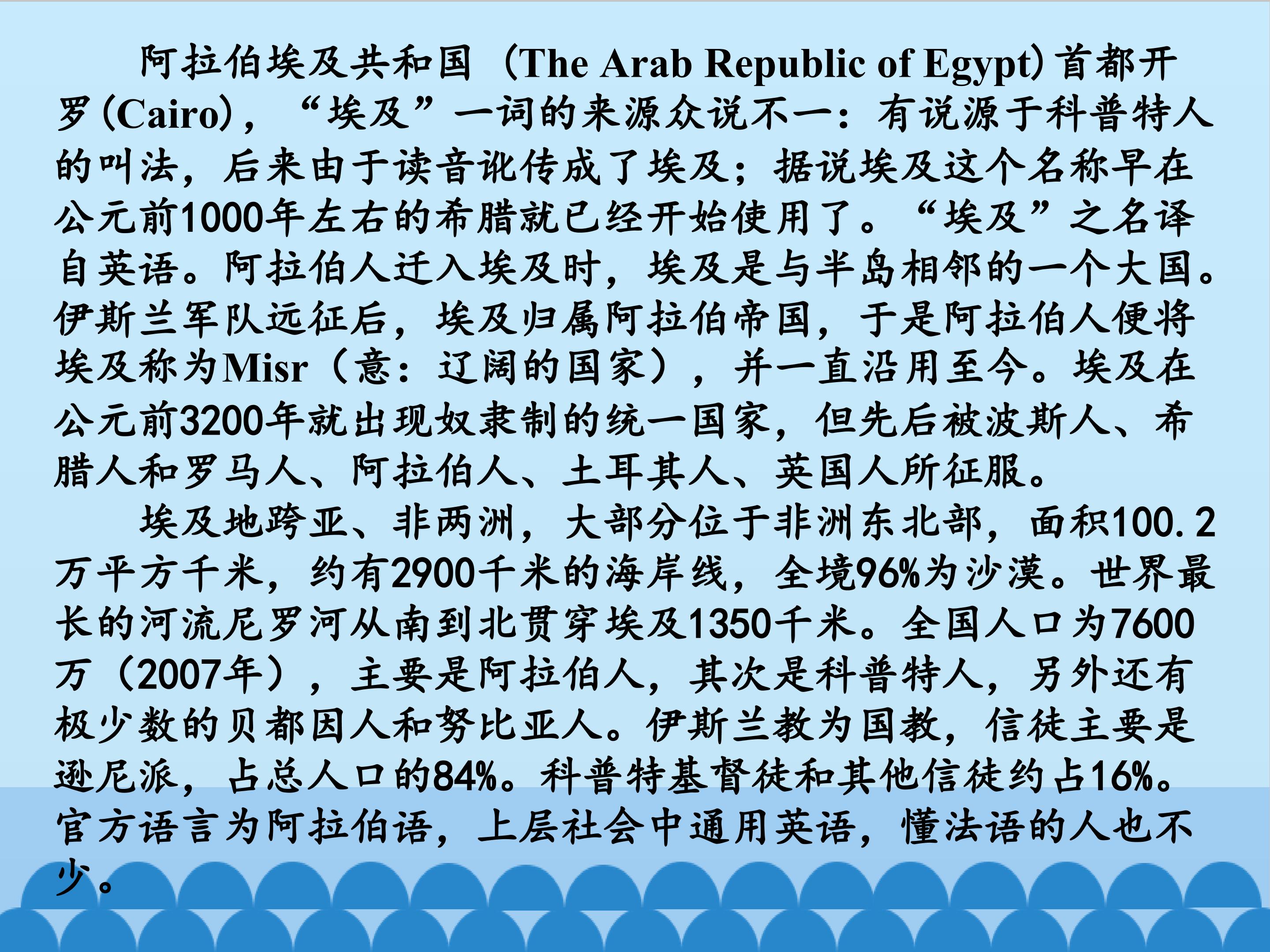 阿拉伯埃及共和国（The Arab Republic of Egypt）首都开罗(Cairo)，“埃及”一词的来源众说不一：有说源于科普特人的叫法，后来由于读音讹传成了埃及；据说埃及这个名称早在公元前1000年左右的希腊就已经开始使用了。“埃及”之名译自英语。阿拉伯人迁入埃及时，埃及是与半岛相邻的一个大国。伊斯兰军队远征后，埃及归属阿拉伯帝国，于是阿拉伯人便将埃及称为Misr（意：辽阔的国家），并一直沿用至今。埃及在公元前3200年就出现奴隶制的统一国家，但先后被波斯人、希腊人和罗马人、阿拉伯人、土耳其人、英国人所征服。

埃及地跨亚、非两洲，大部分位于非洲东北部，面积100.2万平方千米，约有2900千米的海岸线，全境96%为沙漠。世界最长的河流尼罗河从南到北贯穿埃及1350千米。全国人口为7600万（2007年），主要是阿拉伯人，其次是科普特人，另外还有极少数的贝都因人和努比亚人。伊斯兰教为国教，信徒主要是逊尼派，占总人口的84%。科普特基督徒和其他信徒约占16%。官方语言为阿拉伯语，上层社会中通用英语，懂法语的人也不少。